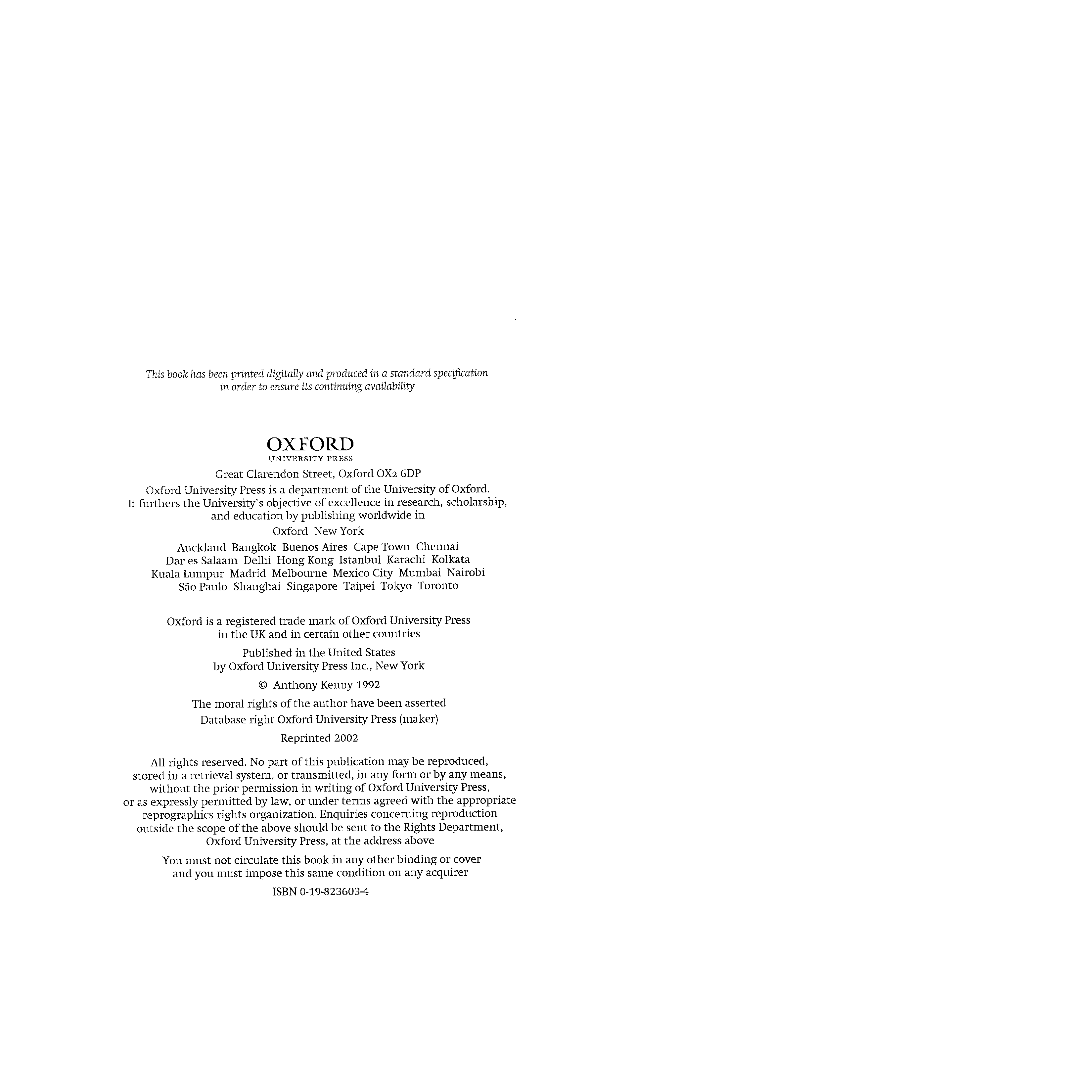 This book has been printed digitally and produced in a standard specification in order to ensure its continuing availability

OXFORD
UNIVERSITY PRESS

Great Clarendon Street, Oxford OX2 6DP

Oxford University Press is a department of the University of Oxford. It furthers the University's objective of excellence in research, scholarship, and education by publishing worldwide in

Oxford New York

Auckland Bangkok Buenos Aires Cape Town Chennai Dar es Salaam Delhi Hong Kong Istanbul Karachi Kolkata Kuala Lumpur Madrid Melbourne Mexico City Mumbai Nairobi São Paulo Shanghai Singapore Taipei Tokyo Toronto

Oxford is a registered trade mark of Oxford University Press in the UK and in certain other countries

Published in the United States by Oxford University Press Inc., New York

© Anthony Kenny 1992

The moral rights of the author have been asserted

Database right Oxford University Press (maker)

Reprinted 2002

All rights reserved. No part of this publication may be reproduced, stored in a retrieval system, or transmitted, in any form or by any means, without the prior permission in writing of Oxford University Press, or as expressly permitted by law, or under terms agreed with the appropriate reprographics rights organization. Enquiries concerning reproduction outside the scope of the above should be sent to the Rights Department, Oxford University Press, at the address above

You must not circulate this book in any other binding or cover and you must impose this same condition on any acquirer

ISBN 0-19-823603-4